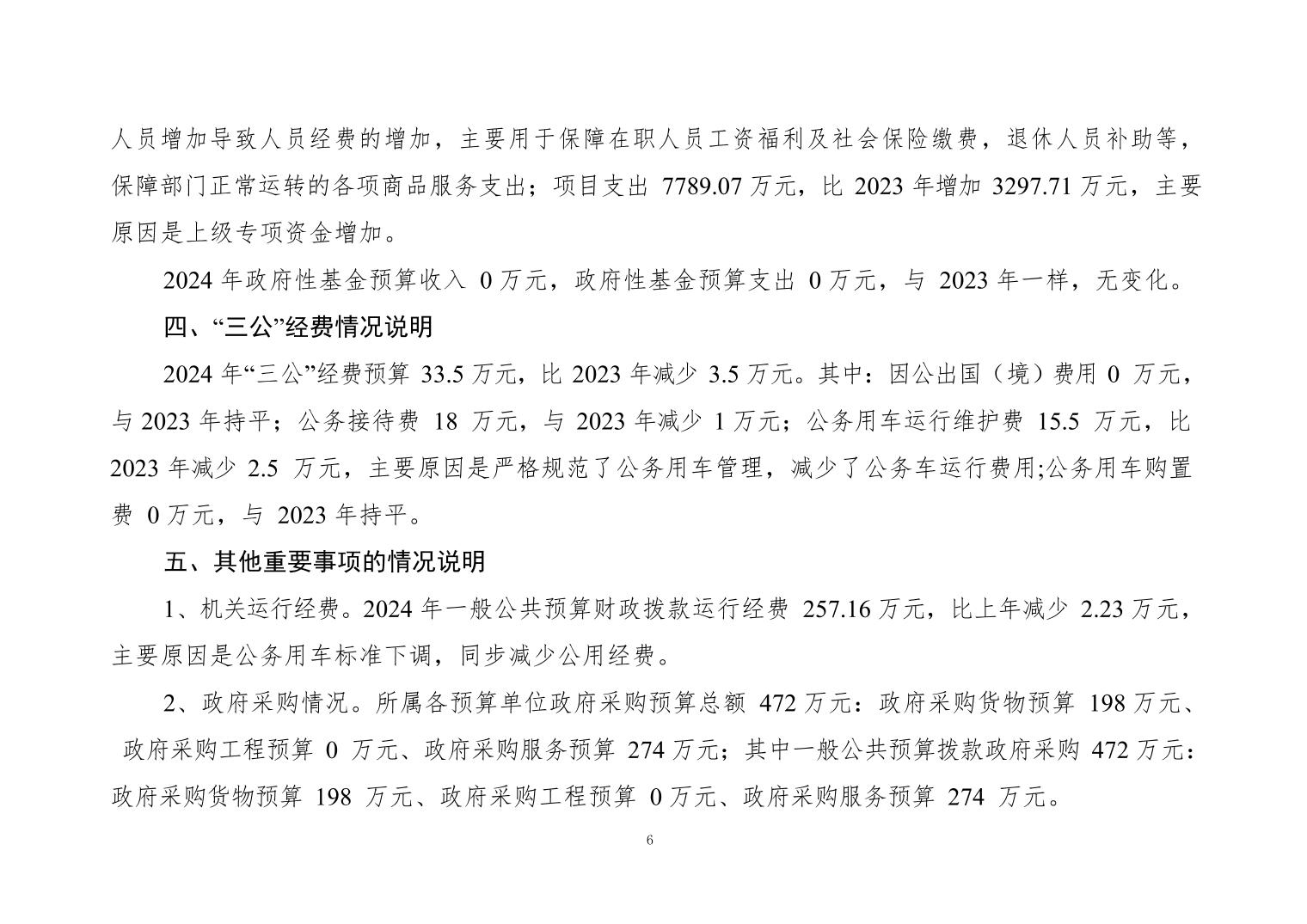 人员增加导致人员经费的增加，主要用于保障在职人员工资福利及社会保险缴费，退休人员补助等，保障部门正常运转的各项商品服务支出；项目支出7789.07万元，比2023年增加3297.71万元，主要原因是上级专项资金增加。

2024年政府性基金预算收入0万元，政府性基金预算支出0万元，与2023年一样，无变化。

四、“三公”经费情况说明

2024年“三公”经费预算33.5万元，比2023年减少3.5万元。其中：因公出国（境）费用0万元，与2023年持平；公务接待费18万元，与2023年减少1万元；公务用车运行维护费15.5万元，比2023年减少2.5万元，主要原因是严格规范了公务用车管理，减少了公务车运行费用;公务用车购置费0万元，与2023年持平。

五、其他重要事项的情况说明

1、机关运行经费。2024年一般公共预算财政拨款运行经费257.16万元，比上年减少2.23万元，主要原因是公务用车标准下调，同步减少公用经费。

2、政府采购情况。所属各预算单位政府采购预算总额472万元：政府采购货物预算198万元、政府采购工程预算0万元、政府采购服务预算274万元；其中一般公共预算拨款政府采购472万元：政府采购货物预算198万元、政府采购工程预算0万元、政府采购服务预算274万元。

6